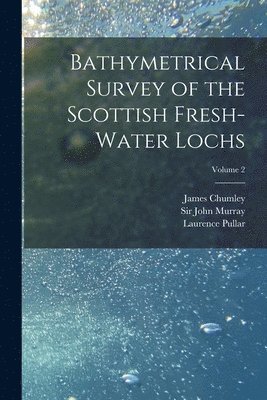 Bathymetrical Survey of the Scottish Fresh-Water Lochs

Volume 2

James Chumley
Sir John Murray
Laurence Pullar